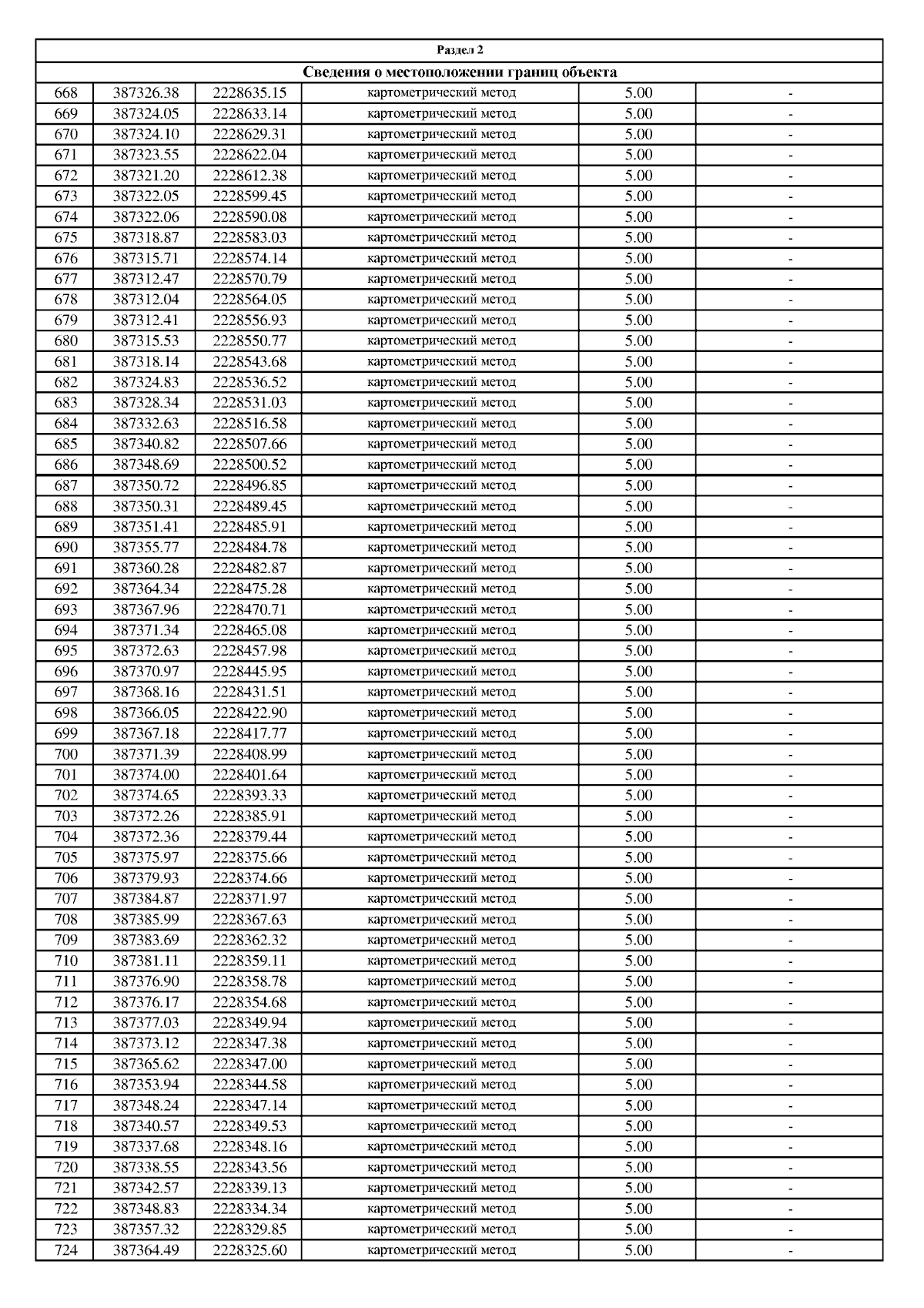 Раздел 2

Сведения о местоположении границ объекта

| | | | | | |
|---|---|---|---|---|---|
| 668 | 387326.38 | 2228635.15 | картометрический метод | 5.00 | - |
| 669 | 387324.05 | 2228633.14 | картометрический метод | 5.00 | - |
| 670 | 387324.10 | 2228629.31 | картометрический метод | 5.00 | - |
| 671 | 387323.55 | 2228622.04 | картометрический метод | 5.00 | - |
| 672 | 387321.20 | 2228612.38 | картометрический метод | 5.00 | - |
| 673 | 387322.05 | 2228599.45 | картометрический метод | 5.00 | - |
| 674 | 387322.06 | 2228590.08 | картометрический метод | 5.00 | - |
| 675 | 387318.87 | 2228583.03 | картометрический метод | 5.00 | - |
| 676 | 387315.71 | 2228574.14 | картометрический метод | 5.00 | - |
| 677 | 387312.47 | 2228570.79 | картометрический метод | 5.00 | - |
| 678 | 387312.04 | 2228564.05 | картометрический метод | 5.00 | - |
| 679 | 387312.41 | 2228556.93 | картометрический метод | 5.00 | - |
| 680 | 387315.53 | 2228550.77 | картометрический метод | 5.00 | - |
| 681 | 387318.14 | 2228543.68 | картометрический метод | 5.00 | - |
| 682 | 387324.83 | 2228536.52 | картометрический метод | 5.00 | - |
| 683 | 387328.34 | 2228531.03 | картометрический метод | 5.00 | - |
| 684 | 387332.63 | 2228516.58 | картометрический метод | 5.00 | - |
| 685 | 387340.82 | 2228507.66 | картометрический метод | 5.00 | - |
| 686 | 387348.69 | 2228500.52 | картометрический метод | 5.00 | - |
| 687 | 387350.72 | 2228496.85 | картометрический метод | 5.00 | - |
| 688 | 387350.31 | 2228489.45 | картометрический метод | 5.00 | - |
| 689 | 387351.41 | 2228485.91 | картометрический метод | 5.00 | - |
| 690 | 387355.77 | 2228484.78 | картометрический метод | 5.00 | - |
| 691 | 387360.28 | 2228482.87 | картометрический метод | 5.00 | - |
| 692 | 387364.34 | 2228475.28 | картометрический метод | 5.00 | - |
| 693 | 387367.96 | 2228470.71 | картометрический метод | 5.00 | - |
| 694 | 387371.34 | 2228465.08 | картометрический метод | 5.00 | - |
| 695 | 387372.63 | 2228457.98 | картометрический метод | 5.00 | - |
| 696 | 387370.97 | 2228445.95 | картометрический метод | 5.00 | - |
| 697 | 387368.16 | 2228431.51 | картометрический метод | 5.00 | - |
| 698 | 387366.05 | 2228422.90 | картометрический метод | 5.00 | - |
| 699 | 387367.18 | 2228417.77 | картометрический метод | 5.00 | - |
| 700 | 387371.39 | 2228408.99 | картометрический метод | 5.00 | - |
| 701 | 387374.00 | 2228401.64 | картометрический метод | 5.00 | - |
| 702 | 387374.65 | 2228393.33 | картометрический метод | 5.00 | - |
| 703 | 387372.26 | 2228385.91 | картометрический метод | 5.00 | - |
| 704 | 387372.36 | 2228379.44 | картометрический метод | 5.00 | - |
| 705 | 387375.97 | 2228375.66 | картометрический метод | 5.00 | - |
| 706 | 387379.93 | 2228374.66 | картометрический метод | 5.00 | - |
| 707 | 387384.87 | 2228371.97 | картометрический метод | 5.00 | - |
| 708 | 387385.99 | 2228367.63 | картометрический метод | 5.00 | - |
| 709 | 387383.69 | 2228362.32 | картометрический метод | 5.00 | - |
| 710 | 387381.11 | 2228359.11 | картометрический метод | 5.00 | - |
| 711 | 387376.90 | 2228358.78 | картометрический метод | 5.00 | - |
| 712 | 387376.17 | 2228354.68 | картометрический метод | 5.00 | - |
| 713 | 387377.03 | 2228349.94 | картометрический метод | 5.00 | - |
| 714 | 387373.12 | 2228347.38 | картометрический метод | 5.00 | - |
| 715 | 387365.62 | 2228347.00 | картометрический метод | 5.00 | - |
| 716 | 387353.94 | 2228344.58 | картометрический метод | 5.00 | - |
| 717 | 387348.24 | 2228347.14 | картометрический метод | 5.00 | - |
| 718 | 387340.57 | 2228349.53 | картометрический метод | 5.00 | - |
| 719 | 387337.68 | 2228348.16 | картометрический метод | 5.00 | - |
| 720 | 387338.55 | 2228343.56 | картометрический метод | 5.00 | - |
| 721 | 387342.57 | 2228339.13 | картометрический метод | 5.00 | - |
| 722 | 387348.83 | 2228334.34 | картометрический метод | 5.00 | - |
| 723 | 387357.32 | 2228329.85 | картометрический метод | 5.00 | - |
| 724 | 387364.49 | 2228325.60 | картометрический метод | 5.00 | - |